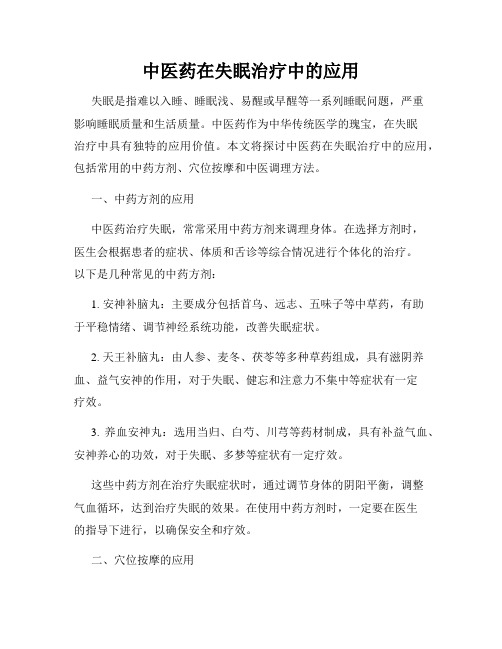 中医药在失眠治疗中的应用

失眠是指难以入睡、睡眠浅、易醒或早醒等一系列睡眠问题，严重影响睡眠质量和生活质量。中医药作为中华传统医学的瑰宝，在失眠治疗中具有独特的应用价值。本文将探讨中医药在失眠治疗中的应用，包括常用的中药方剂、穴位按摩和中医调理方法。

一、中药方剂的应用

中医药治疗失眠，常常采用中药方剂来调理身体。在选择方剂时，医生会根据患者的症状、体质和舌诊等综合情况进行个体化的治疗。以下是几种常见的中药方剂：

1. 安神补脑丸：主要成分包括首乌、远志、五味子等中草药，有助于平稳情绪、调节神经系统功能，改善失眠症状。

2. 天王补脑丸：由人参、麦冬、茯苓等多种草药组成，具有滋阴养血、益气安神的作用，对于失眠、健忘和注意力不集中等症状有一定疗效。

3. 养血安神丸：选用当归、白芍、川芎等药材制成，具有补益气血、安神养心的功效，对于失眠、多梦等症状有一定疗效。

这些中药方剂在治疗失眠症状时，通过调节身体的阴阳平衡，调整气血循环，达到治疗失眠的效果。在使用中药方剂时，一定要在医生的指导下进行，以确保安全和疗效。

二、穴位按摩的应用